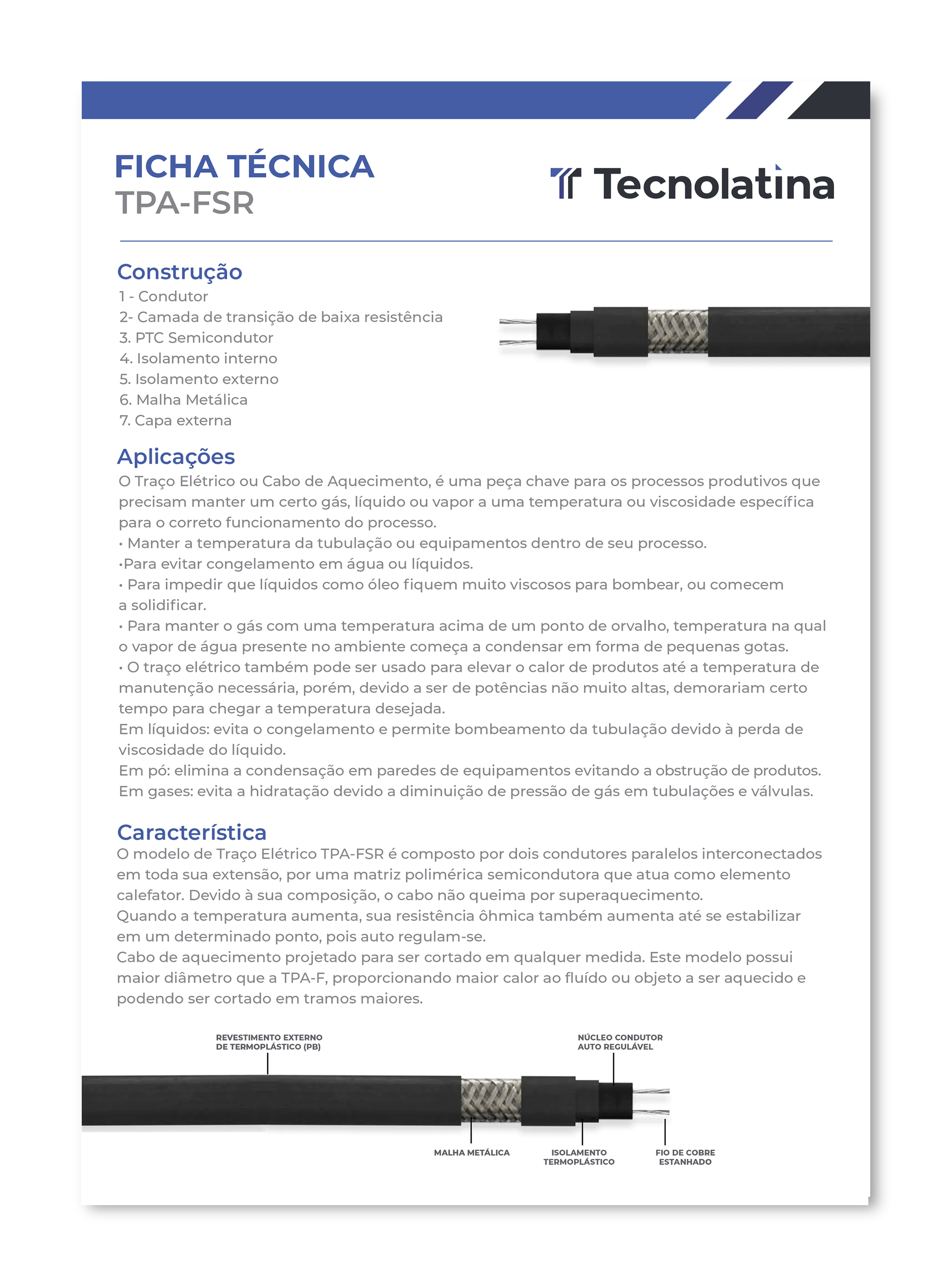 FICHA TÉCNICA
TPA-FSR

Tecnolatina

Construção
1 - Condutor
2- Camada de transição de baixa resistência
3. PTC Semicondutor
4. Isolamento interno
5. Isolamento externo
6. Malha Metálica
7. Capa externa

Aplicações
O Traço Elétrico ou Cabo de Aquecimento, é uma peça chave para os processos produtivos que precisam manter um certo gás, líquido ou vapor a uma temperatura ou viscosidade específica para o correto funcionamento do processo.
• Manter a temperatura da tubulação ou equipamentos dentro de seu processo.
•Para evitar congelamento em água ou líquidos.
• Para impedir que líquidos como óleo fiquem muito viscosos para bombear, ou comecem a solidificar.
• Para manter o gás com uma temperatura acima de um ponto de orvalho, temperatura na qual o vapor de água presente no ambiente começa a condensar em forma de pequenas gotas.
• O traço elétrico também pode ser usado para elevar o calor de produtos até a temperatura de manutenção necessária, porém, devido a ser de potências não muito altas, demorariam certo tempo para chegar a temperatura desejada.
Em líquidos: evita o congelamento e permite bombeamento da tubulação devido à perda de viscosidade do líquido.
Em pó: elimina a condensação em paredes de equipamentos evitando a obstrução de produtos.
Em gases: evita a hidratação devido a diminuição de pressão de gás em tubulações e válvulas.

Característica
O modelo de Traço Elétrico TPA-FSR é composto por dois condutores paralelos interconectados em toda sua extensão, por uma matriz polimérica semicondutora que atua como elemento calefator. Devido à sua composição, o cabo não queima por superaquecimento.
Quando a temperatura aumenta, sua resistência ôhmica também aumenta até se estabilizar em um determinado ponto, pois auto regulam-se.
Cabo de aquecimento projetado para ser cortado em qualquer medida. Este modelo possui maior diâmetro que a TPA-F, proporcionando maior calor ao fluído ou objeto a ser aquecido e podendo ser cortado em tramos maiores.

REVESTIMENTO EXTERNO DE TERMOPLÁSTICO (PB)
NÚCLEO CONDUTOR AUTO REGULÁVEL
MALHA METÁLICA
ISOLAMENTO TERMOPLÁSTICO
FIO DE COBRE ESTANHADO